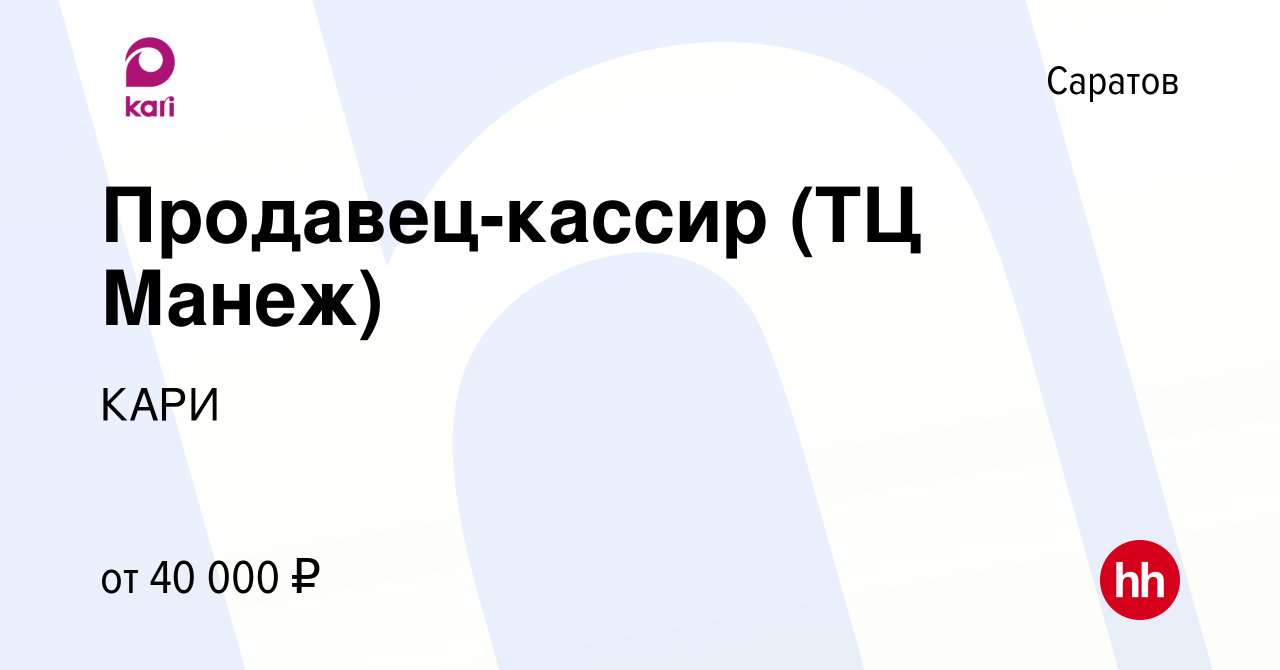 kari

Саратов

Продавец-кассир (ТЦ Манеж)

КАРИ

от 40 000 ₽

hh